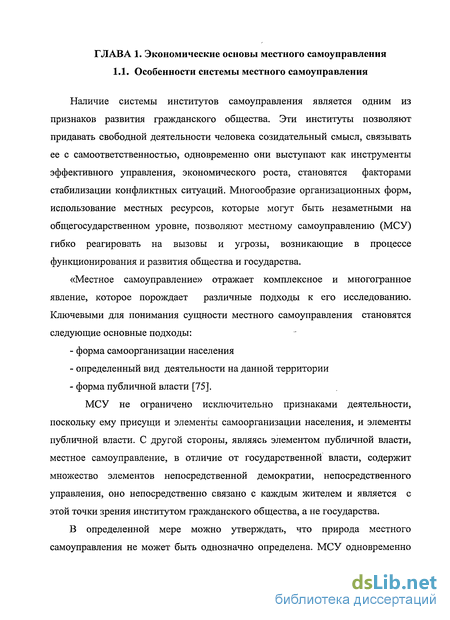 ГЛАВА 1. Экономические основы местного самоуправления

1.1. Особенности системы местного самоуправления

Наличие системы институтов самоуправления является одним из признаков развития гражданского общества. Эти институты позволяют придавать свободной деятельности человека созидательный смысл, связывать ее с самоответственностью, одновременно они выступают как инструменты эффективного управления, экономического роста, становятся факторами стабилизации конфликтных ситуаций. Многообразие организационных форм, использование местных ресурсов, которые могут быть незаметными на общегосударственном уровне, позволяют местному самоуправлению (МСУ) гибко реагировать на вызовы и угрозы, возникающие в процессе функционирования и развития общества и государства.

«Местное самоуправление» отражает комплексное и многогранное явление, которое порождает различные подходы к его исследованию. Ключевыми для понимания сущности местного самоуправления становятся следующие основные подходы:

- форма самоорганизации населения

- определенный вид деятельности на данной территории

- форма публичной власти [75].

МСУ не ограничено исключительно признаками деятельности, поскольку ему присущи и элементы самоорганизации населения, и элементы публичной власти. С другой стороны, являясь элементом публичной власти, местное самоуправление, в отличие от государственной власти, содержит множество элементов непосредственной демократии, непосредственного управления, оно непосредственно связано с каждым жителем и является с этой точки зрения институтом гражданского общества, а не государства.

В определенной мере можно утверждать, что природа местного самоуправления не может быть однозначно определена. МСУ одновременно

dsLib.net
библиотека диссертаций